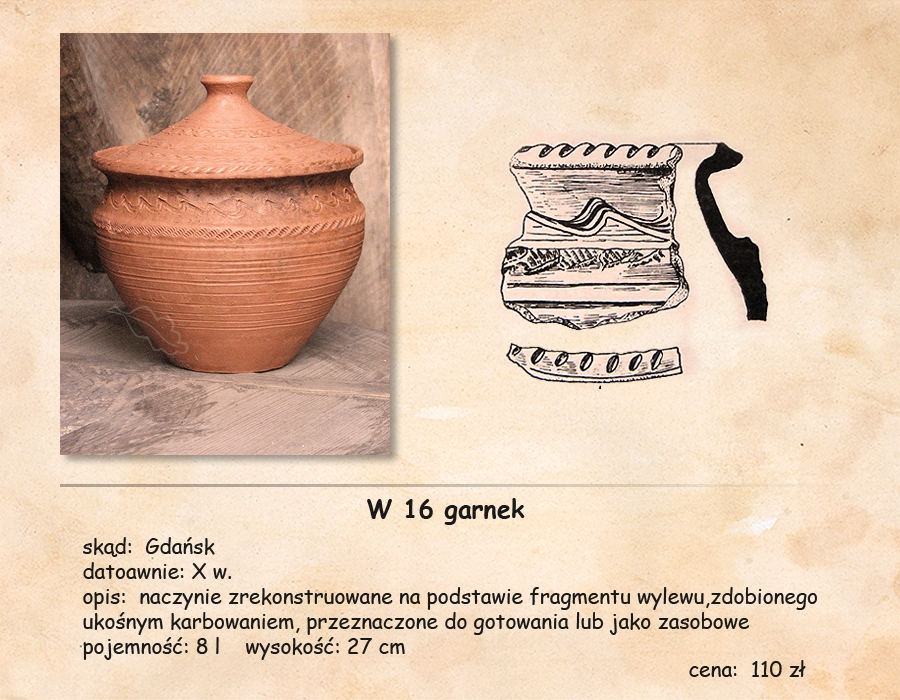 W 16 garnek

skąd: Gdańsk
datoawnie: X w.
opis: naczynie zrekonstruowane na podstawie fragmentu wylewu,zdobionego ukośnym karbowaniem, przeznaczone do gotowania lub jako zasobowe
pojemność: 8 l wysokość: 27 cm

cena: 110 zł